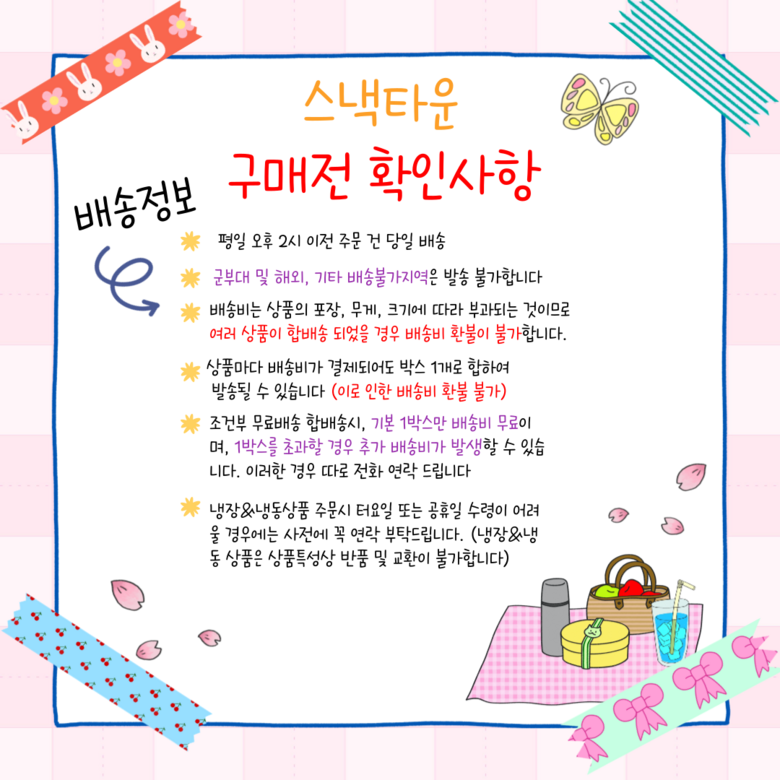 스낵타운
구매전 확인사항

배송정보

평일 오후 2시 이전 주문 건 당일 배송

군부대 및 해외, 기타 배송불가지역은 발송 불가합니다

배송비는 상품의 포장, 무게, 크기에 따라 부과되는 것이므로 여러 상품이 합배송 되었을 경우 배송비 환불이 불가합니다.

상품마다 배송비가 결제되어도 박스 1개로 합하여 발송될 수 있습니다 (이로 인한 배송비 환불 불가)

조건부 무료배송 합배송시, 기본 1박스만 배송비 무료이며, 1박스를 초과할 경우 추가 배송비가 발생할 수 있습니다. 이러한 경우 따로 전화 연락 드립니다

냉장&냉동상품 주문시 터요일 또는 공휴일 수령이 어려울 경우에는 사전에 꼭 연락 부탁드립니다. (냉장&냉동 상품은 상품특성상 반품 및 교환이 불가합니다)